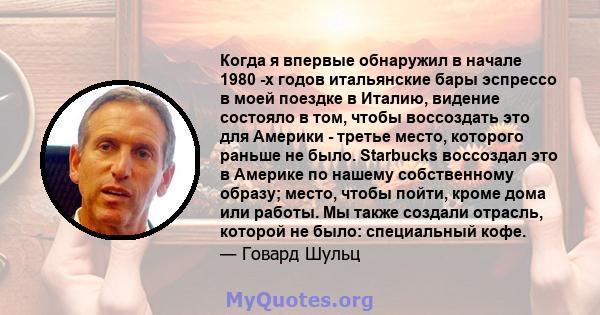 Когда я впервые обнаружил в начале 1980 -х годов итальянские бары эспрессо в моей поездке в Италию, видение состояло в том, чтобы воссоздать это для Америки - третье место, которого раньше не было. Starbucks воссоздал это в Америке по нашему собственному образу; место, чтобы пойти, кроме дома или работы. Мы также создали отрасль, которой не было: специальный кофе.
— Говард Шульц

MyQuotes.org